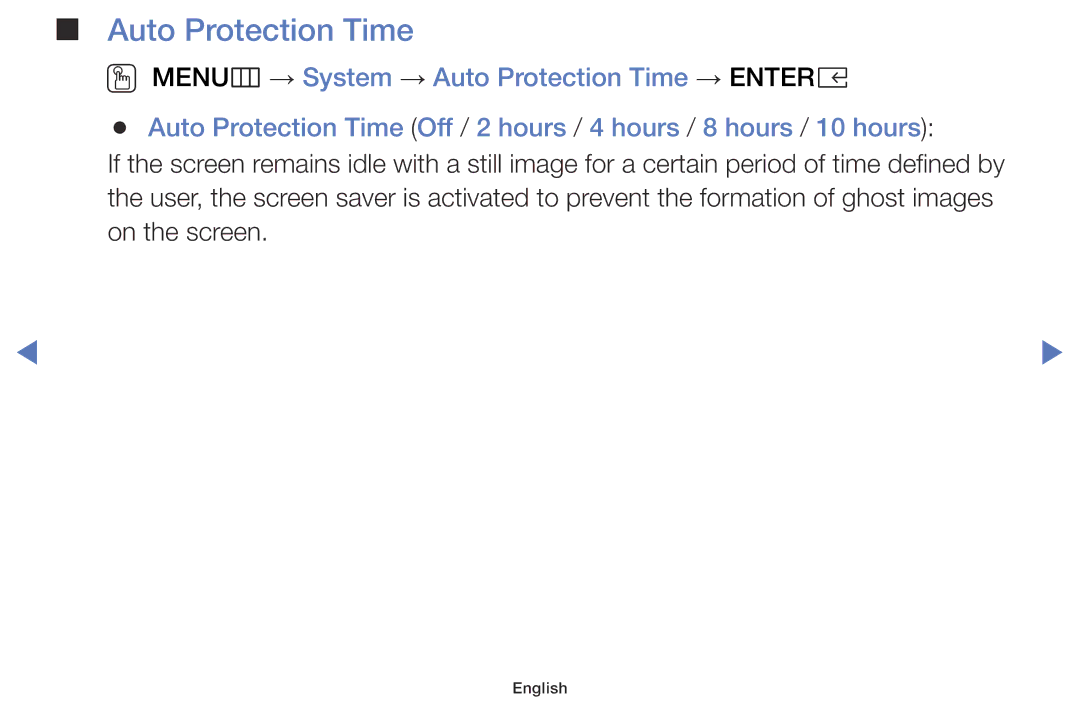 ■ Auto Protection Time

MENU → System → Auto Protection Time → ENTER

● Auto Protection Time (Off / 2 hours / 4 hours / 8 hours / 10 hours):
If the screen remains idle with a still image for a certain period of time defined by the user, the screen saver is activated to prevent the formation of ghost images on the screen.

◀ ▶

English